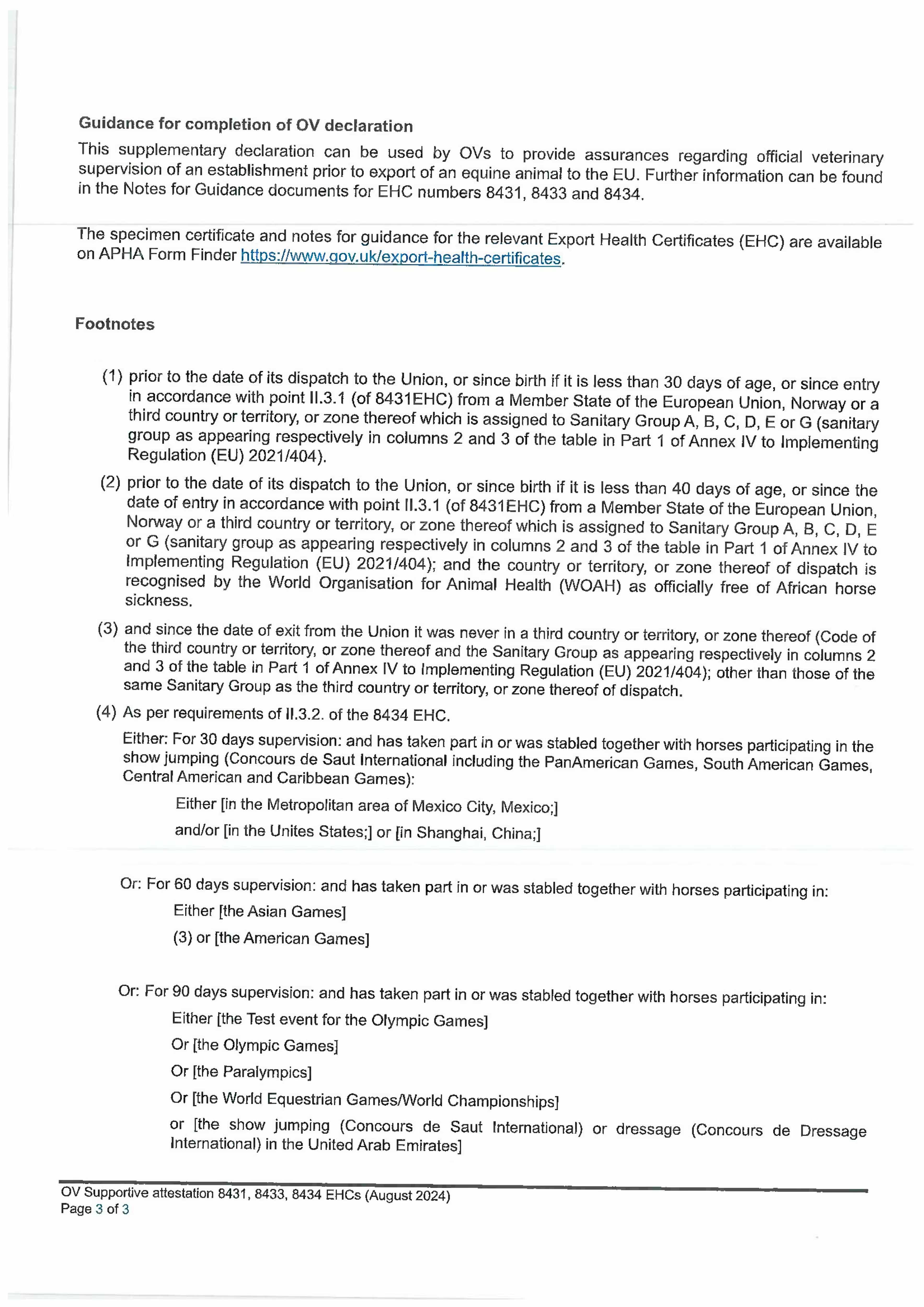 Guidance for completion of OV declaration

This supplementary declaration can be used by OVs to provide assurances regarding official veterinary supervision of an establishment prior to export of an equine animal to the EU. Further information can be found in the Notes for Guidance documents for EHC numbers 8431, 8433 and 8434.

The specimen certificate and notes for guidance for the relevant Export Health Certificates (EHC) are available on APHA Form Finder https://www.gov.uk/export-health-certificates.

Footnotes

(1) prior to the date of its dispatch to the Union, or since birth if it is less than 30 days of age, or since entry in accordance with point II.3.1 (of 8431EHC) from a Member State of the European Union, Norway or a third country or territory, or zone thereof which is assigned to Sanitary Group A, B, C, D, E or G (sanitary group as appearing respectively in columns 2 and 3 of the table in Part 1 of Annex IV to Implementing Regulation (EU) 2021/404).

(2) prior to the date of its dispatch to the Union, or since birth if it is less than 40 days of age, or since the date of entry in accordance with point II.3.1 (of 8431EHC) from a Member State of the European Union, Norway or a third country or territory, or zone thereof which is assigned to Sanitary Group A, B, C, D, E or G (sanitary group as appearing respectively in columns 2 and 3 of the table in Part 1 of Annex IV to Implementing Regulation (EU) 2021/404); and the country or territory, or zone thereof of dispatch is recognised by the World Organisation for Animal Health (WOAH) as officially free of African horse sickness.

(3) and since the date of exit from the Union it was never in a third country or territory, or zone thereof (Code of the third country or territory, or zone thereof and the Sanitary Group as appearing respectively in columns 2 and 3 of the table in Part 1 of Annex IV to Implementing Regulation (EU) 2021/404); other than those of the same Sanitary Group as the third country or territory, or zone thereof of dispatch.

(4) As per requirements of II.3.2. of the 8434 EHC.

Either: For 30 days supervision: and has taken part in or was stabled together with horses participating in the show jumping (Concours de Saut International including the PanAmerican Games, South American Games, Central American and Caribbean Games):

Either [in the Metropolitan area of Mexico City, Mexico;]

and/or [in the Unites States;] or [in Shanghai, China;]

Or: For 60 days supervision: and has taken part in or was stabled together with horses participating in:

Either [the Asian Games]

(3) or [the American Games]

Or: For 90 days supervision: and has taken part in or was stabled together with horses participating in:

Either [the Test event for the Olympic Games]

Or [the Olympic Games]

Or [the Paralympics]

Or [the World Equestrian Games/World Championships]

or [the show jumping (Concours de Saut International) or dressage (Concours de Dressage International) in the United Arab Emirates]

OV Supportive attestation 8431, 8433, 8434 EHCs (August 2024)
Page 3 of 3